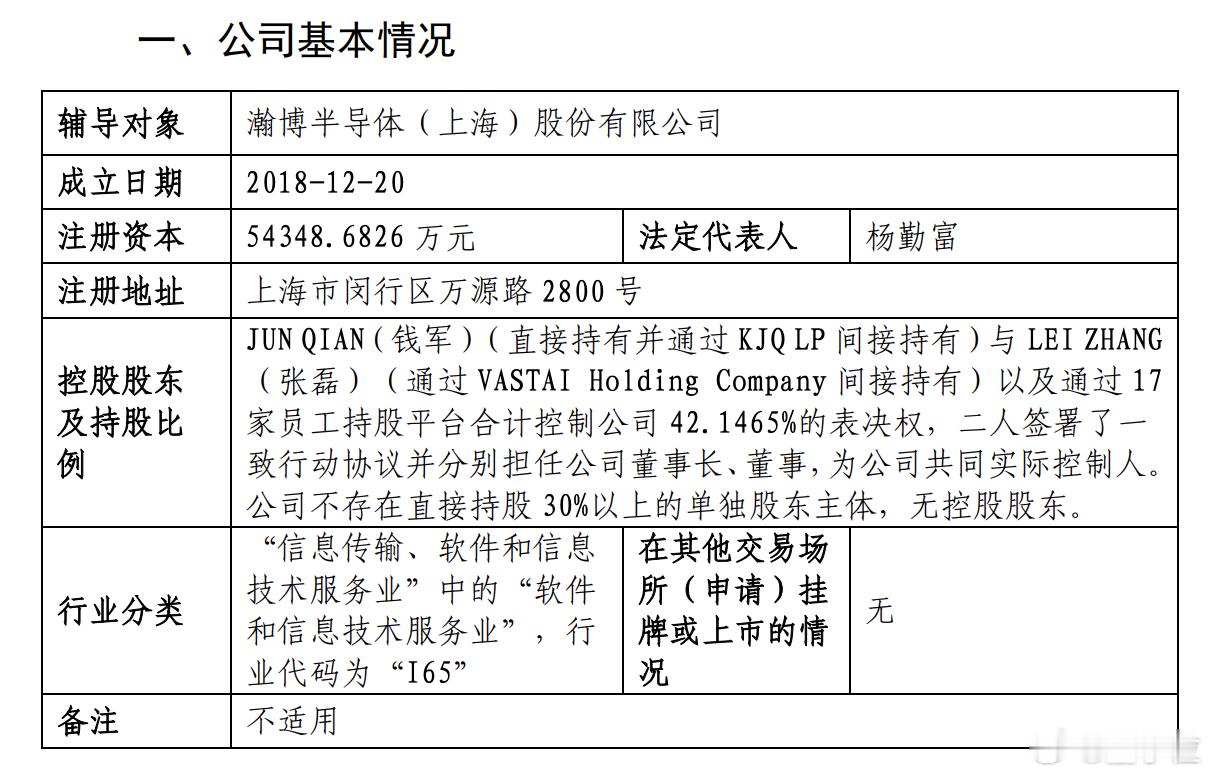 一、公司基本情况

| 辅导对象 | 瀚博半导体（上海）股份有限公司 | | |
|---|---|---|---|
| 成立日期 | 2018-12-20 | | |
| 注册资本 | 54348.6826 万元 | 法定代表人 | 杨勤富 |
| 注册地址 | 上海市闵行区万源路 2800 号 | | |
| 控股股东及持股比例 | JUN QIAN（钱军）（直接持有并通过 KJQ LP 间接持有）与 LEI ZHANG（张磊）（通过 VASTAI Holding Company 间接持有）以及通过 17 家员工持股平台合计控制公司 42.1465%的表决权，二人签署了一致行动协议并分别担任公司董事长、董事，为公司共同实际控制人。公司不存在直接持股 30%以上的单独股东主体，无控股股东。 | | |
| 行业分类 | “信息传输、软件和信息技术服务业”中的“软件和信息技术服务业”，行业代码为“I65” | 在其他交易场所（申请）挂牌或上市的情况 | 无 |
| 备注 | 不适用 | | |